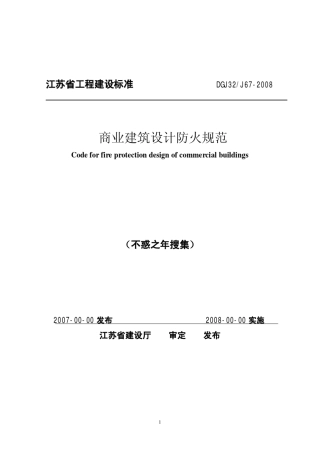 江苏省工程建设标准

DGJ32/J67-2008

商业建筑设计防火规范

Code for fire protection design of commercial buildings

（不惑之年搜集）

2007-00-00 发布

2008-00-00 实施

江苏省建设厅　审定　发布

1